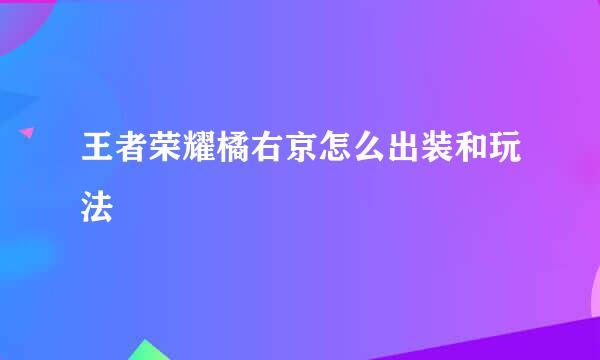 王者荣耀橘右京怎么出装和玩法